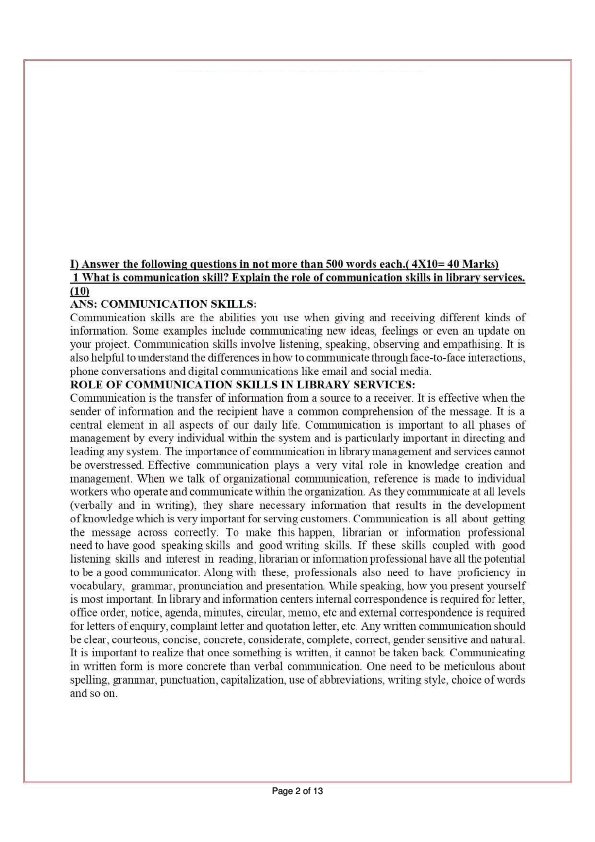 I) Answer the following questions in not more than 500 words each.( 4X10= 40 Marks)
1 What is communication skill? Explain the role of communication skills in library services. (10)
ANS: COMMUNICATION SKILLS:
Communication skills are the abilities you use when giving and receiving different kinds of information. Some examples include communicating new ideas, feelings or even an update on your project. Communication skills involve listening, speaking, observing and empathising. It is also helpful to understand the differences in how to communicate through face-to-face interactions, phone conversations and digital communications like email and social media.
ROLE OF COMMUNICATION SKILLS IN LIBRARY SERVICES:
Communication is the transfer of information from a source to a receiver. It is effective when the sender of information and the recipient have a common comprehension of the message. It is a central element in all aspects of our daily life. Communication is important to all phases of management by every individual within the system and is particularly important in directing and leading any system. The importance of communication in library management and services cannot be overstressed. Effective communication plays a very vital role in knowledge creation and management. When we talk of organizational communication, reference is made to individual workers who operate and communicate within the organization. As they communicate at all levels (verbally and in writing), they share necessary information that results in the development of knowledge which is very important for serving customers. Communication is all about getting the message across correctly. To make this happen, librarian or information professional need to have good speaking skills and good writing skills. If these skills coupled with good listening skills and interest in reading, librarian or information professional have all the potential to be a good communicator. Along with these, professionals also need to have proficiency in vocabulary, grammar, pronunciation and presentation. While speaking, how you present yourself is most important. In library and information centers internal correspondence is required for letter, office order, notice, agenda, minutes, circular, memo, etc and external correspondence is required for letters of enquiry, complaint letter and quotation letter, etc. Any written communication should be clear, courteous, concise, concrete, considerate, complete, correct, gender sensitive and natural. It is important to realize that once something is written, it cannot be taken back. Communicating in written form is more concrete than verbal communication. One need to be meticulous about spelling, grammar, punctuation, capitalization, use of abbreviations, writing style, choice of words and so on.

Page 2 of 13